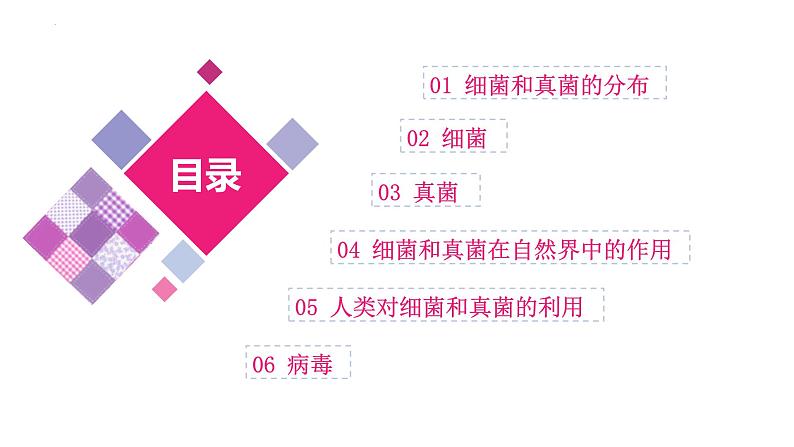 目录

01 细菌和真菌的分布

02 细菌

03 真菌

04 细菌和真菌在自然界中的作用

05 人类对细菌和真菌的利用

06 病毒